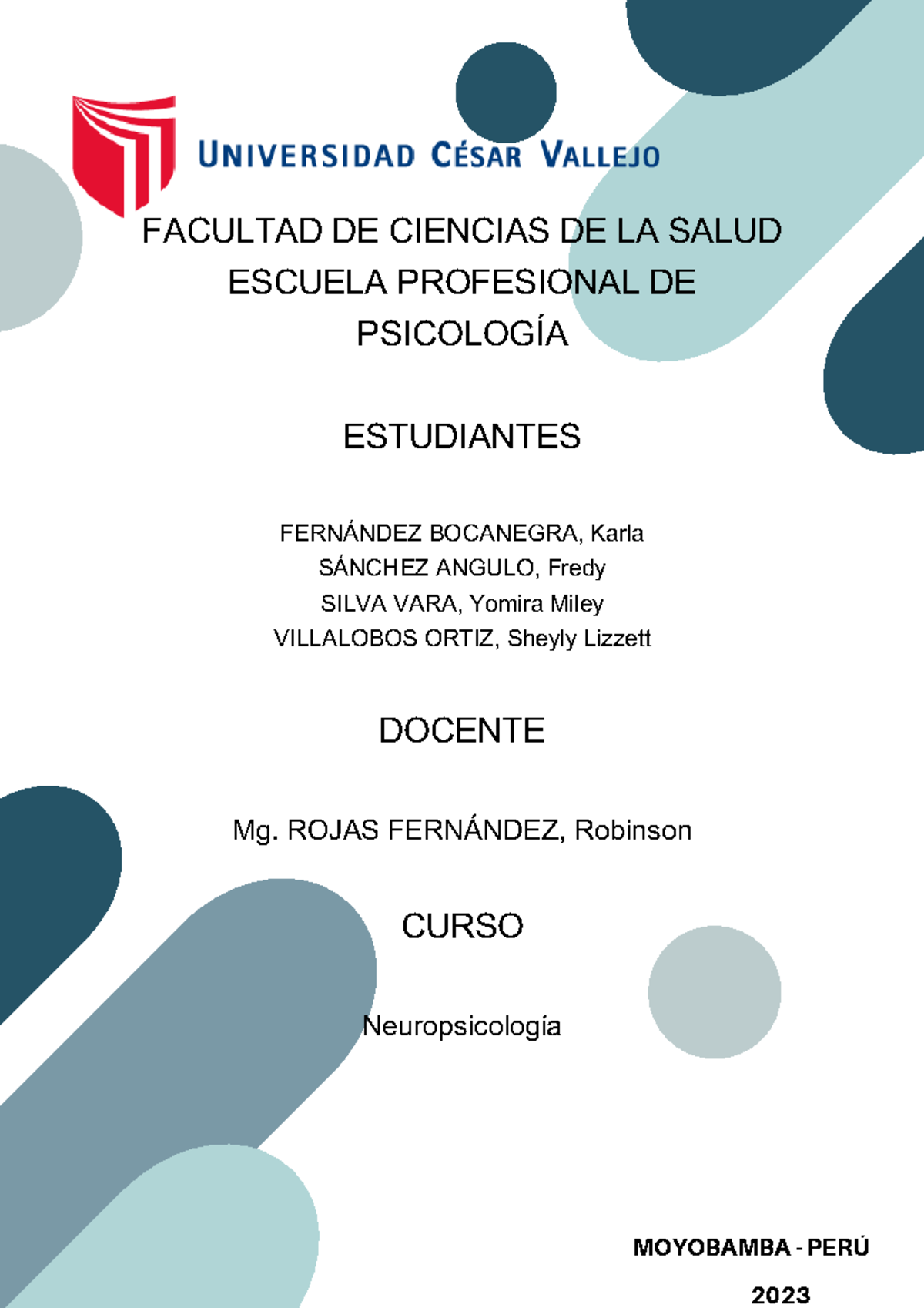 UNIVERSIDAD CÉSAR VALLEJO

FACULTAD DE CIENCIAS DE LA SALUD
ESCUELA PROFESIONAL DE PSICOLOGÍA

ESTUDIANTES

FERNÁNDEZ BOCANEGRA, Karla
SÁNCHEZ ANGULO, Fredy
SILVA VARA, Yomira Miley
VILLALOBOS ORTIZ, Sheyly Lizzett

DOCENTE

Mg. ROJAS FERNÁNDEZ, Robinson

CURSO

Neuropsicología

MOYOBAMBA - PERÚ

2023